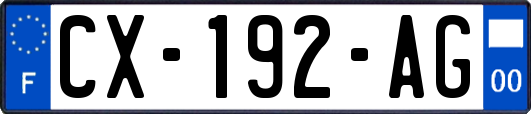 F
CX-192-AG
00